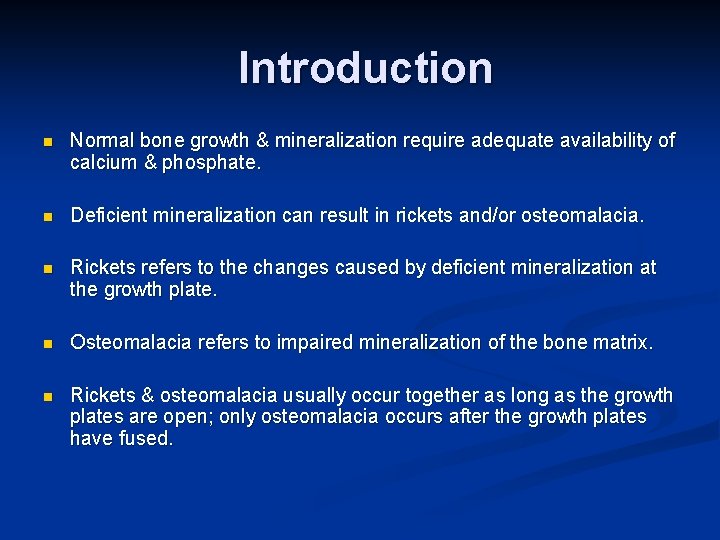 Introduction

- Normal bone growth & mineralization require adequate availability of calcium & phosphate.

- Deficient mineralization can result in rickets and/or osteomalacia.

- Rickets refers to the changes caused by deficient mineralization at the growth plate.

- Osteomalacia refers to impaired mineralization of the bone matrix.

- Rickets & osteomalacia usually occur together as long as the growth plates are open; only osteomalacia occurs after the growth plates have fused.